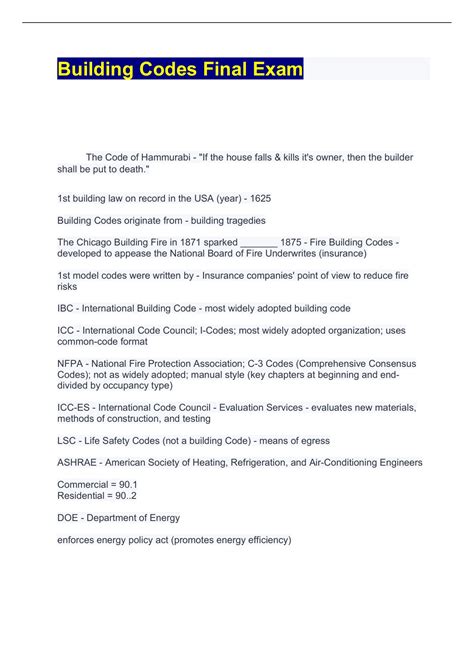 Building Codes Final Exam

The Code of Hammurabi - "If the house falls & kills it's owner, then the builder shall be put to death."

1st building law on record in the USA (year) - 1625

Building Codes originate from - building tragedies

The Chicago Building Fire in 1871 sparked _______ 1875 - Fire Building Codes - developed to appease the National Board of Fire Underwrites (insurance)

1st model codes were written by - Insurance companies' point of view to reduce fire risks

IBC - International Building Code - most widely adopted building code

ICC - International Code Council; I-Codes; most widely adopted organization; uses common-code format

NFPA - National Fire Protection Association; C-3 Codes (Comprehensive Consensus Codes); not as widely adopted; manual style (key chapters at beginning and end-divided by occupancy type)

ICC-ES - International Code Council - Evaluation Services - evaluates new materials, methods of construction, and testing

LSC - Life Safety Codes (not a building Code) - means of egress

ASHRAE - American Society of Heating, Refrigeration, and Air-Conditioning Engineers

Commercial = 90.1
Residential = 90..2

DOE - Department of Energy

enforces energy policy act (promotes energy efficiency)